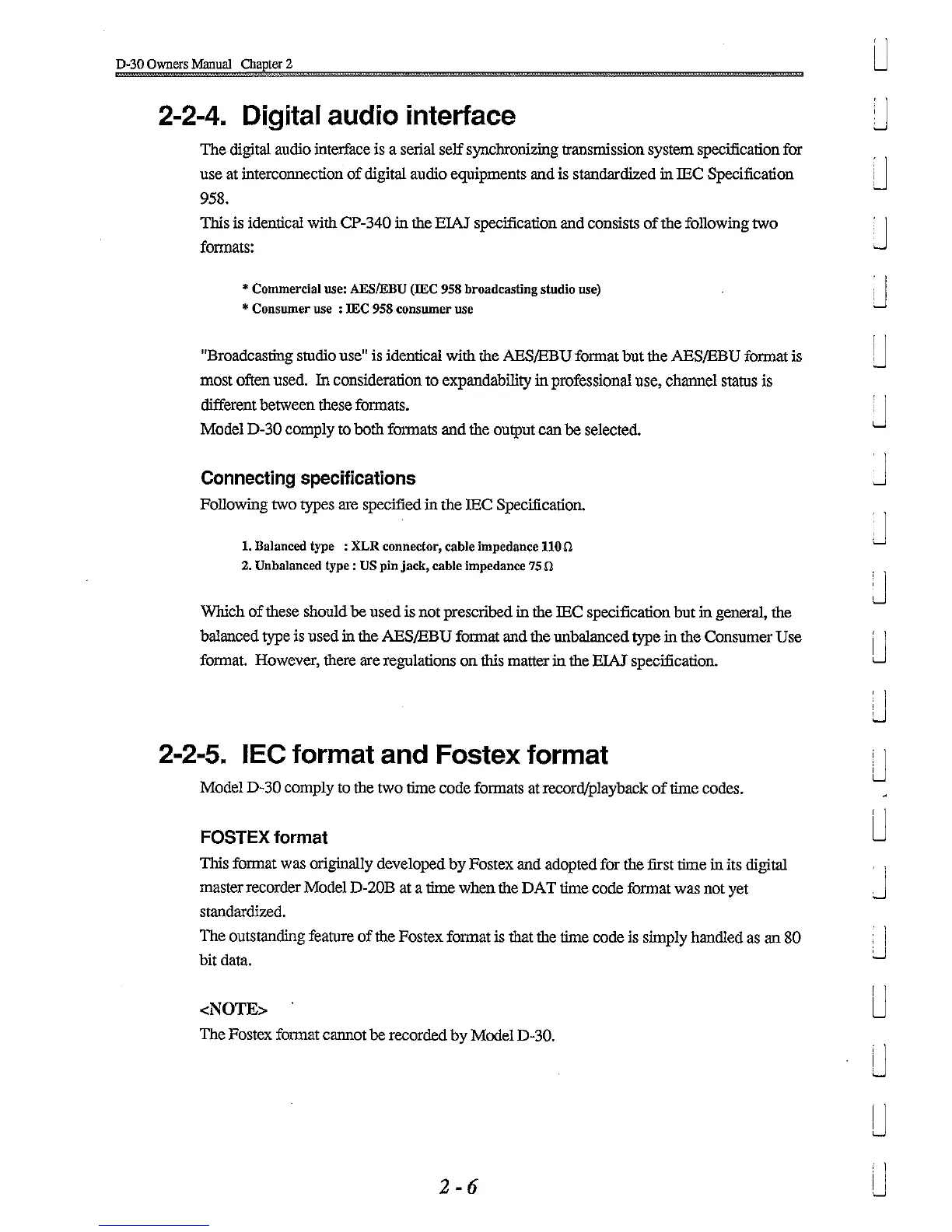 D-30 Owners Manual Chapter 2

2-2-4. Digital audio interface

The digital audio interface is a serial self synchronizing transmission system specification for use at interconnection of digital audio equipments and is standardized in IEC Specification 958.
This is identical with CP-340 in the EIAJ specification and consists of the following two formats:

* Commercial use: AES/EBU (IEC 958 broadcasting studio use)
* Consumer use : IEC 958 consumer use

"Broadcasting studio use" is identical with the AES/EBU format but the AES/EBU format is most often used. In consideration to expandability in professional use, channel status is different between these formats.
Model D-30 comply to both formats and the output can be selected.

Connecting specifications

Following two types are specified in the IEC Specification.

1. Balanced type : XLR connector, cable impedance 110 Ω
2. Unbalanced type : US pin jack, cable impedance 75 Ω

Which of these should be used is not prescribed in the IEC specification but in general, the balanced type is used in the AES/EBU format and the unbalanced type in the Consumer Use format. However, there are regulations on this matter in the EIAJ specification.

2-2-5. IEC format and Fostex format

Model D-30 comply to the two time code formats at record/playback of time codes.

FOSTEX format

This format was originally developed by Fostex and adopted for the first time in its digital master recorder Model D-20B at a time when the DAT time code format was not yet standardized.
The outstanding feature of the Fostex format is that the time code is simply handled as an 80 bit data.

<NOTE>
The Fostex format cannot be recorded by Model D-30.

2 - 6